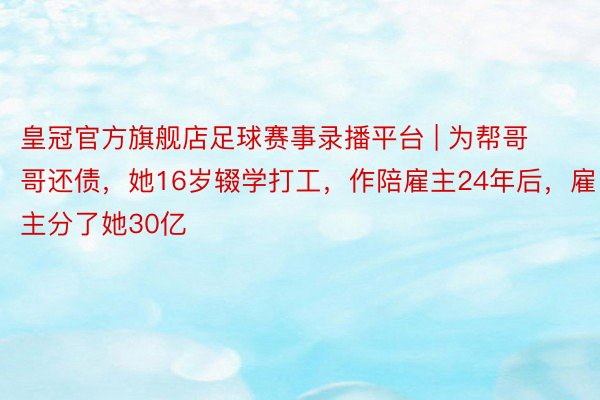 皇冠官方旗舰店足球赛事录播平台 | 为帮哥哥还债，她16岁辍学打工，作陪雇主24年后，雇主分了她30亿